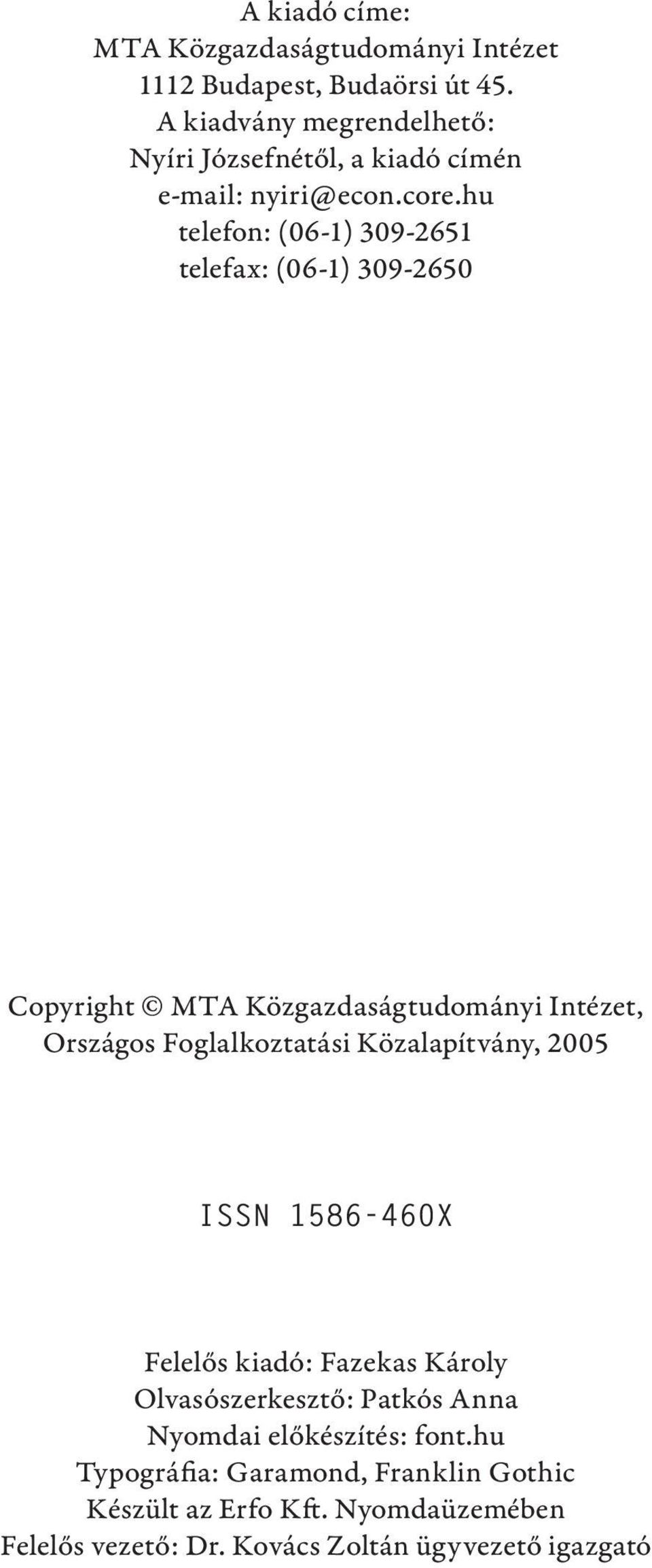 A kiadó címe:
MTA Közgazdaságtudományi Intézet
1112 Budapest, Budaörsi út 45.
A kiadvány megrendelhető:
Nyíri Józsefnétől, a kiadó címén
e-mail: nyiri@econ.core.hu
telefon: (06-1) 309-2651
telefax: (06-1) 309-2650

Copyright © MTA Közgazdaságtudományi Intézet,
Országos Foglalkoztatási Közalapítvány, 2005

ISSN 1586-460X

Felelős kiadó: Fazekas Károly
Olvasószerkesztő: Patkós Anna
Nyomdai előkészítés: font.hu
Typográfia: Garamond, Franklin Gothic
Készült az Erfo Kft. Nyomdaüzemében
Felelős vezető: Dr. Kovács Zoltán ügyvezető igazgató